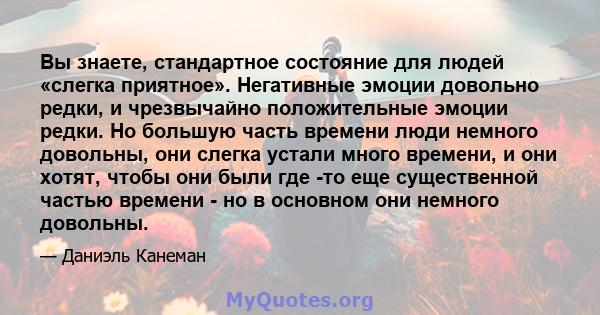 Вы знаете, стандартное состояние для людей «слегка приятное». Негативные эмоции довольно редки, и чрезвычайно положительные эмоции редки. Но большую часть времени люди немного довольны, они слегка устали много времени, и они хотят, чтобы они были где -то еще существенной частью времени - но в основном они немного довольны.

— Даниэль Канеман

MyQuotes.org